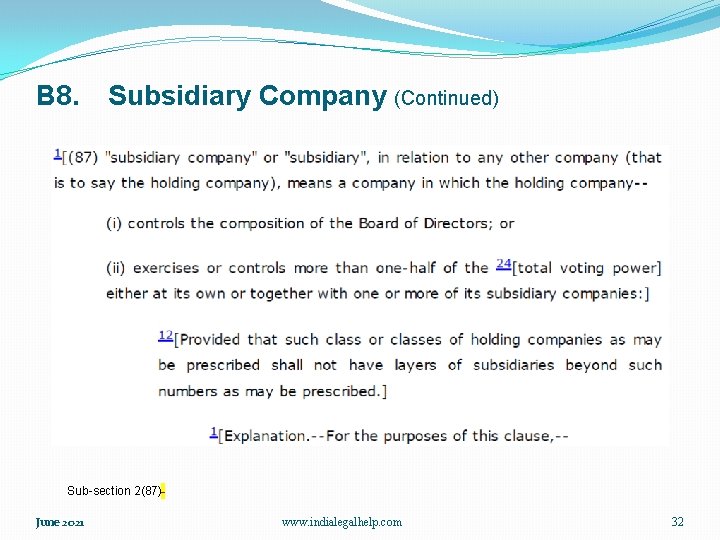 B8. Subsidiary Company (Continued)

$^{1}$[(87) "subsidiary company" or "subsidiary", in relation to any other company (that is to say the holding company), means a company in which the holding company--

(i) controls the composition of the Board of Directors; or

(ii) exercises or controls more than one-half of the $^{24}$[total voting power] either at its own or together with one or more of its subsidiary companies:]

$^{12}$[Provided that such class or classes of holding companies as may be prescribed shall not have layers of subsidiaries beyond such numbers as may be prescribed.]

$^{1}$[Explanation.--For the purposes of this clause,--

Sub-section 2(87)-

June 2021

www.indialegalhelp.com

32